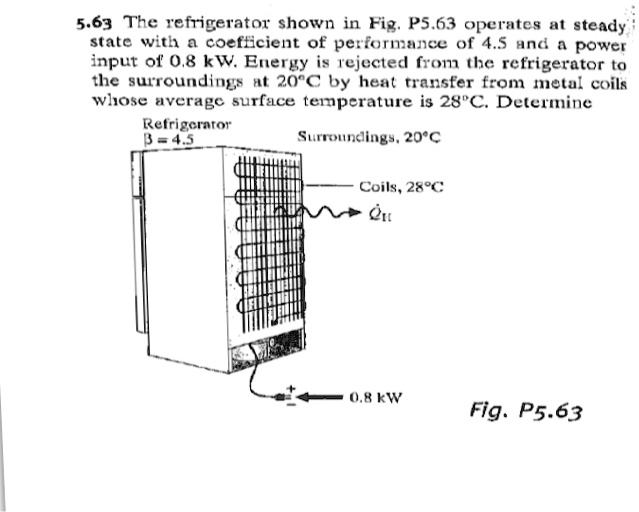 5.63 The refrigerator shown in Fig. P5.63 operates at steady state with a coefficient of performance of 4.5 and a power input of 0.8 kW. Energy is rejected from the refrigerator to the surroundings at 20°C by heat transfer from metal coils whose average surface temperature is 28°C. Determine

Refrigerator
$\beta = 4.5$

Surroundings, 20°C

Coils, 28°C

$\dot{Q}_H$

+
−

0.8 kW

Fig. P5.63